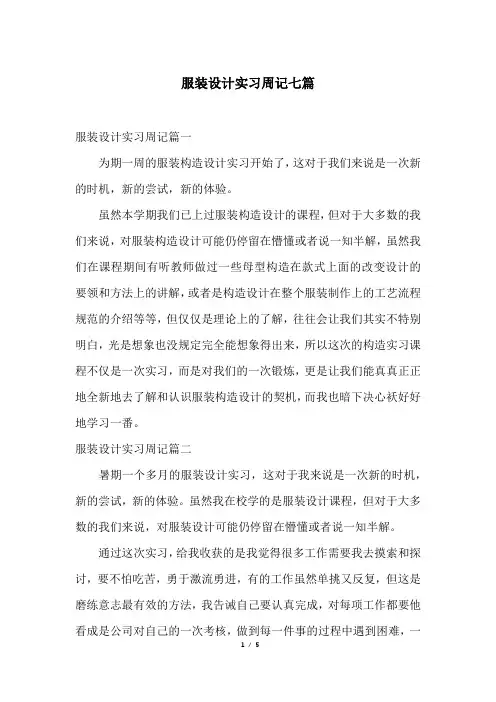 服装设计实习周记七篇

服装设计实习周记篇一

为期一周的服装构造设计实习开始了，这对于我们来说是一次新的时机，新的尝试，新的体验。

虽然本学期我们已上过服装构造设计的课程，但对于大多数的我们来说，对服装构造设计可能仍停留在懵懂或者说一知半解，虽然我们在课程期间有听教师做过一些母型构造在款式上面的改变设计的要领和方法上的讲解，或者是构造设计在整个服装制作上的工艺流程规范的介绍等等，但仅仅是理论上的了解，往往会让我们其实不特别明白，光是想象也没规定完全能想象得出来，所以这次的构造实习课程不仅是一次实习，而是对我们的一次锻炼，更是让我们能真真正正地全新地去了解和认识服装构造设计的契机，而我也暗下决心袄好好地学习一番。

服装设计实习周记篇二

暑期一个多月的服装设计实习，这对于我来说是一次新的时机，新的尝试，新的体验。虽然我在校学的是服装设计课程，但对于大多数的我们来说，对服装设计可能仍停留在懵懂或者说一知半解。

通过这次实习，给我收获的是我觉得很多工作需要我去摸索和探讨，要不怕吃苦，勇于激流勇进，有的工作虽然单挑又反复，但这是磨练意志最有效的方法，我告诫自己要认真完成，对每项工作都要他看成是公司对自己的一次考核，做到每一件事的过程中遇到困难，一

1 / 5